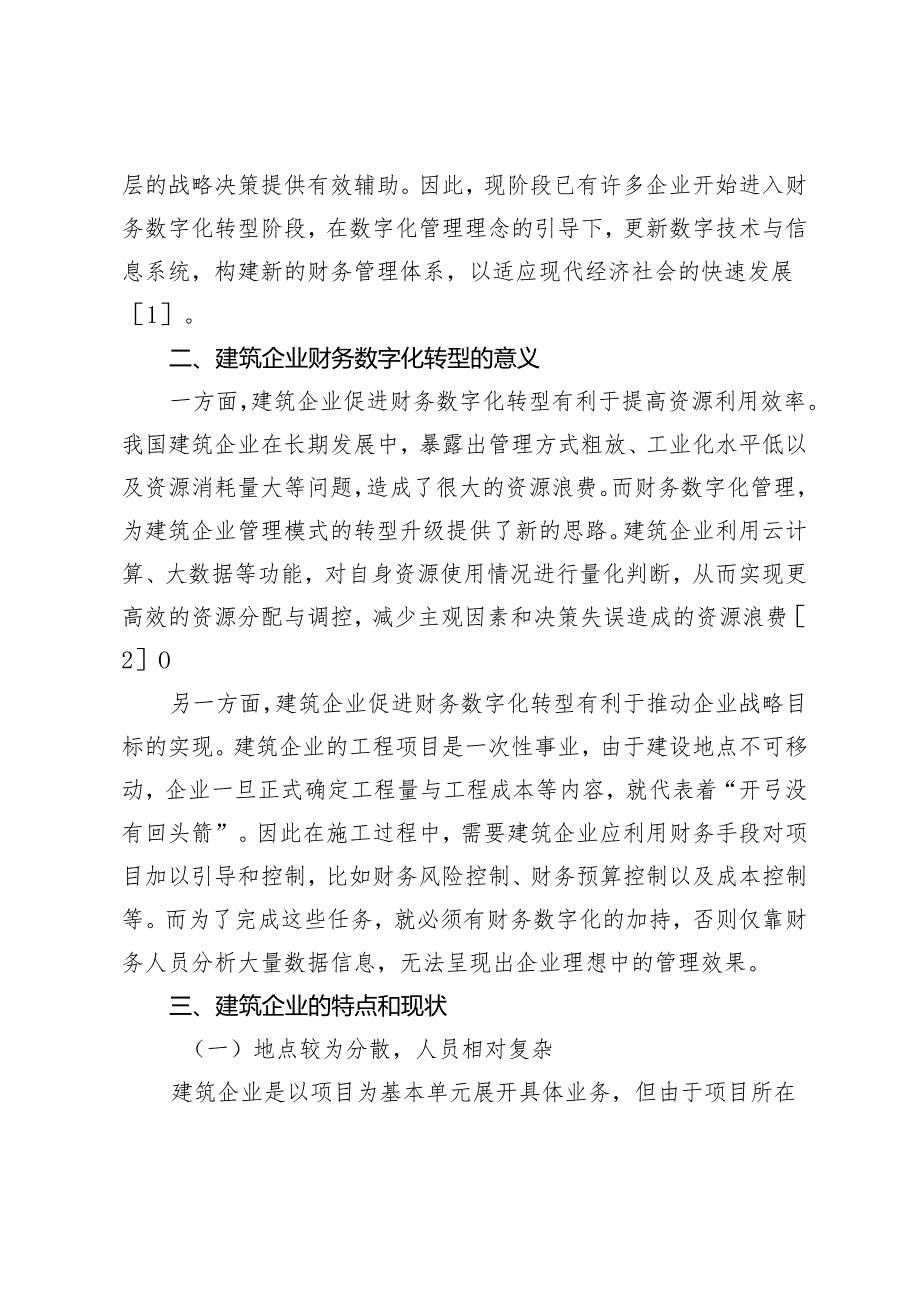 层的战略决策提供有效辅助。因此，现阶段已有许多企业开始进入财务数字化转型阶段，在数字化管理理念的引导下，更新数字技术与信息系统，构建新的财务管理体系，以适应现代经济社会的快速发展［1］。

二、建筑企业财务数字化转型的意义

一方面，建筑企业促进财务数字化转型有利于提高资源利用效率。我国建筑企业在长期发展中，暴露出管理方式粗放、工业化水平低以及资源消耗量大等问题，造成了很大的资源浪费。而财务数字化管理，为建筑企业管理模式的转型升级提供了新的思路。建筑企业利用云计算、大数据等功能，对自身资源使用情况进行量化判断，从而实现更高效的资源分配与调控，减少主观因素和决策失误造成的资源浪费［2］0

另一方面，建筑企业促进财务数字化转型有利于推动企业战略目标的实现。建筑企业的工程项目是一次性事业，由于建设地点不可移动，企业一旦正式确定工程量与工程成本等内容，就代表着“开弓没有回头箭”。因此在施工过程中，需要建筑企业应利用财务手段对项目加以引导和控制，比如财务风险控制、财务预算控制以及成本控制等。而为了完成这些任务，就必须有财务数字化的加持，否则仅靠财务人员分析大量数据信息，无法呈现出企业理想中的管理效果。

三、建筑企业的特点和现状

（一）地点较为分散，人员相对复杂

建筑企业是以项目为基本单元展开具体业务，但由于项目所在